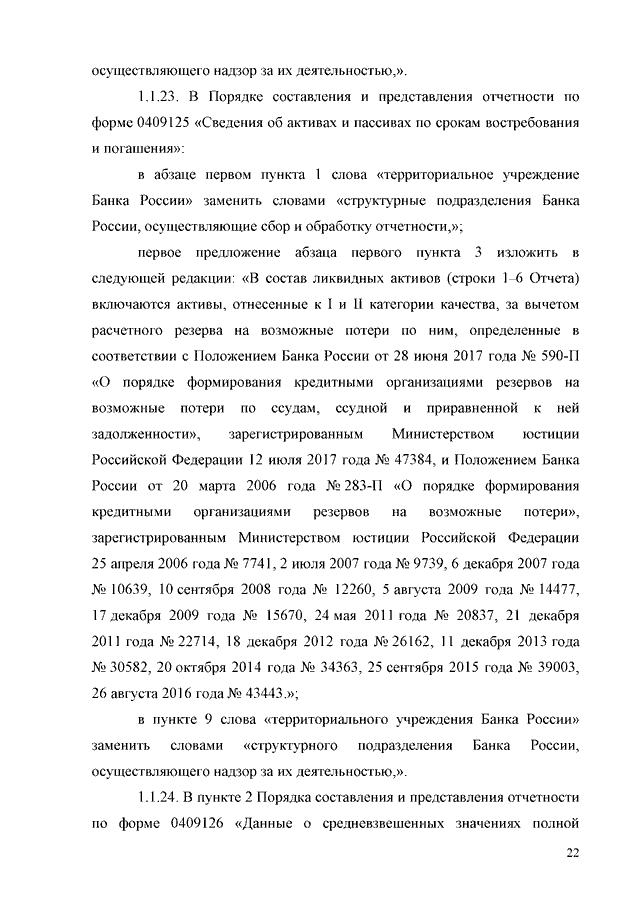 осуществляющего надзор за их деятельностью,».

1.1.23. В Порядке составления и представления отчетности по форме 0409125 «Сведения об активах и пассивах по срокам востребования и погашения»:

в абзаце первом пункта 1 слова «территориальное учреждение Банка России» заменить словами «структурные подразделения Банка России, осуществляющие сбор и обработку отчетности,»;

первое предложение абзаца первого пункта 3 изложить в следующей редакции: «В состав ликвидных активов (строки 1–6 Отчета) включаются активы, отнесенные к I и II категории качества, за вычетом расчетного резерва на возможные потери по ним, определенные в соответствии с Положением Банка России от 28 июня 2017 года № 590-П «О порядке формирования кредитными организациями резервов на возможные потери по ссудам, ссудной и приравненной к ней задолженности», зарегистрированным Министерством юстиции Российской Федерации 12 июля 2017 года № 47384, и Положением Банка России от 20 марта 2006 года № 283-П «О порядке формирования кредитными организациями резервов на возможные потери», зарегистрированным Министерством юстиции Российской Федерации 25 апреля 2006 года № 7741, 2 июля 2007 года № 9739, 6 декабря 2007 года № 10639, 10 сентября 2008 года № 12260, 5 августа 2009 года № 14477, 17 декабря 2009 года № 15670, 24 мая 2011 года № 20837, 21 декабря 2011 года № 22714, 18 декабря 2012 года № 26162, 11 декабря 2013 года № 30582, 20 октября 2014 года № 34363, 25 сентября 2015 года № 39003, 26 августа 2016 года № 43443.»;

в пункте 9 слова «территориального учреждения Банка России» заменить словами «структурного подразделения Банка России, осуществляющего надзор за их деятельностью,».

1.1.24. В пункте 2 Порядка составления и представления отчетности по форме 0409126 «Данные о средневзвешенных значениях полной

22